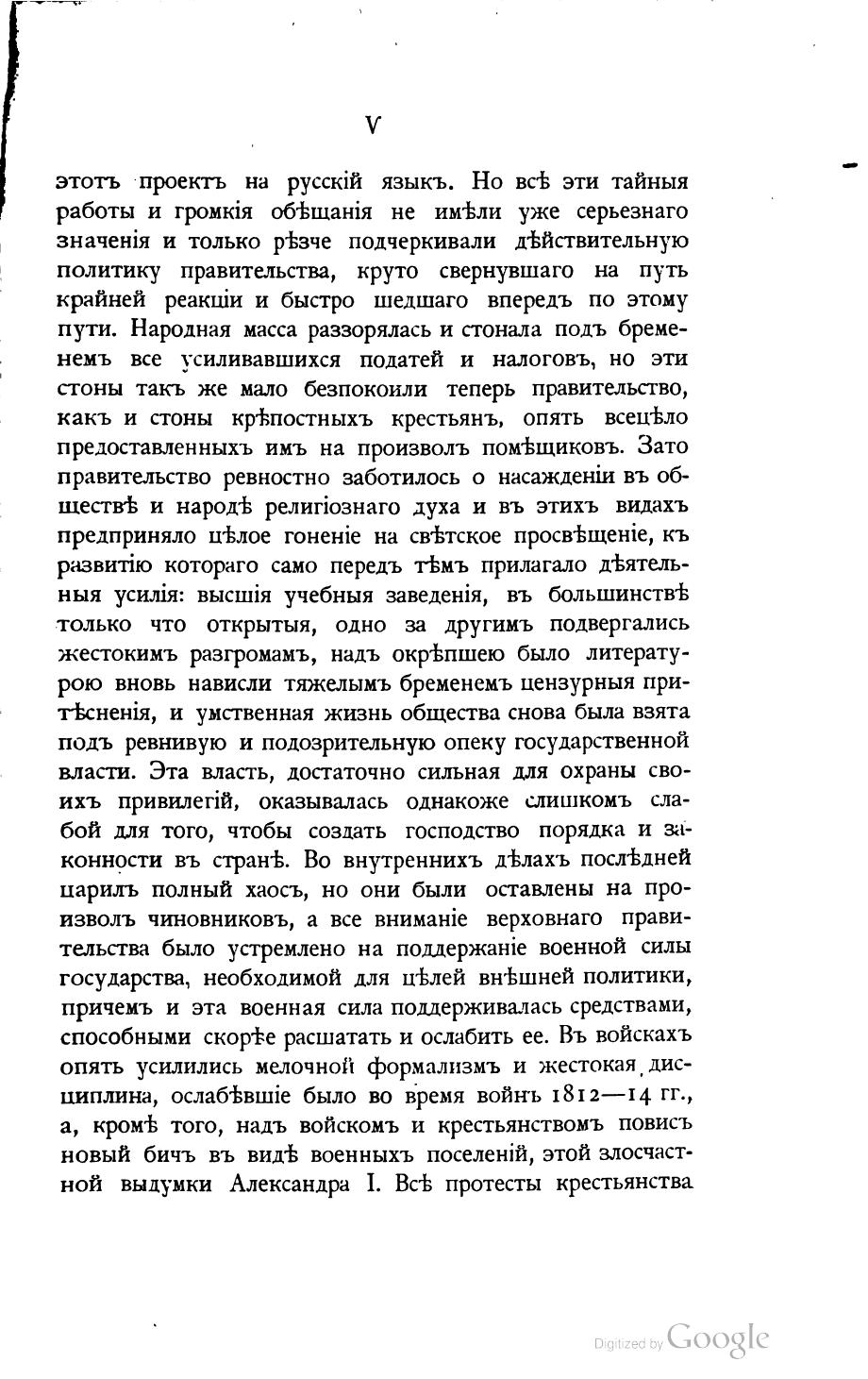 V

этотъ проектъ на русскій языкъ. Но всѣ эти тайныя работы и громкія обѣщанія не имѣли уже серьезнаго значенія и только рѣзче подчеркивали дѣйствительную политику правительства, круто свернувшаго на путь крайней реакціи и быстро шедшаго впередъ по этому пути. Народная масса раззорялась и стонала подъ бременемъ все усиливавшихся податей и налоговъ, но эти стоны такъ же мало безпокоили теперь правительство, какъ и стоны крѣпостныхъ крестьянъ, опять всецѣло предоставленныхъ имъ на произволъ помѣщиковъ. Зато правительство ревностно заботилось о насажденіи въ обществѣ и народѣ религіознаго духа и въ этихъ видахъ предприняло цѣлое гоненіе на свѣтское просвѣщеніе, къ развитію котораго само передъ тѣмъ прилагало дѣятельныя усилія: высшія учебныя заведенія, въ большинствѣ только что открытыя, одно за другимъ подвергались жестокимъ разгромамъ, надъ окрѣпшею было литературою вновь нависли тяжелымъ бременемъ цензурныя притѣсненія, и умственная жизнь общества снова была взята подъ ревнивую и подозрительную опеку государственной власти. Эта власть, достаточно сильная для охраны своихъ привилегій, оказывалась однакоже слишкомъ слабой для того, чтобы создать господство порядка и законности въ странѣ. Во внутреннихъ дѣлахъ послѣдней царилъ полный хаосъ, но они были оставлены на произволъ чиновниковъ, а все вниманіе верховнаго правительства было устремлено на поддержаніе военной силы государства, необходимой для цѣлей внѣшней политики, причемъ и эта военная сила поддерживалась средствами, способными скорѣе расшатать и ослабить ее. Въ войскахъ опять усилились мелочной формализмъ и жестокая дисциплина, ослабѣвшіе было во время войнъ 1812—14 гг., а, кромѣ того, надъ войскомъ и крестьянствомъ повисъ новый бичъ въ видѣ военныхъ поселеній, этой злосчастной выдумки Александра I. Всѣ протесты крестьянства

Digitized by Google